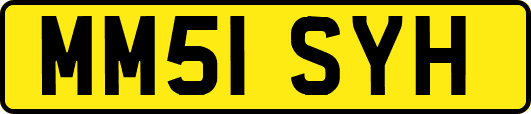 MM51 SYH